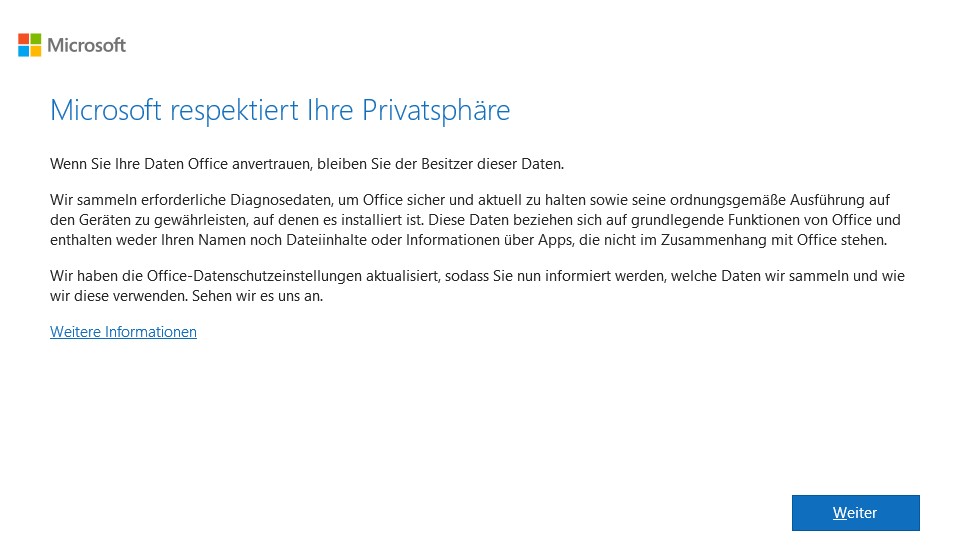 Microsoft

Microsoft respektiert Ihre Privatsphäre

Wenn Sie Ihre Daten Office anvertrauen, bleiben Sie der Besitzer dieser Daten.

Wir sammeln erforderliche Diagnosedaten, um Office sicher und aktuell zu halten sowie seine ordnungsgemäße Ausführung auf den Geräten zu gewährleisten, auf denen es installiert ist. Diese Daten beziehen sich auf grundlegende Funktionen von Office und enthalten weder Ihren Namen noch Dateiinhalte oder Informationen über Apps, die nicht im Zusammenhang mit Office stehen.

Wir haben die Office-Datenschutzeinstellungen aktualisiert, sodass Sie nun informiert werden, welche Daten wir sammeln und wie wir diese verwenden. Sehen wir es uns an.

Weitere Informationen

Weiter